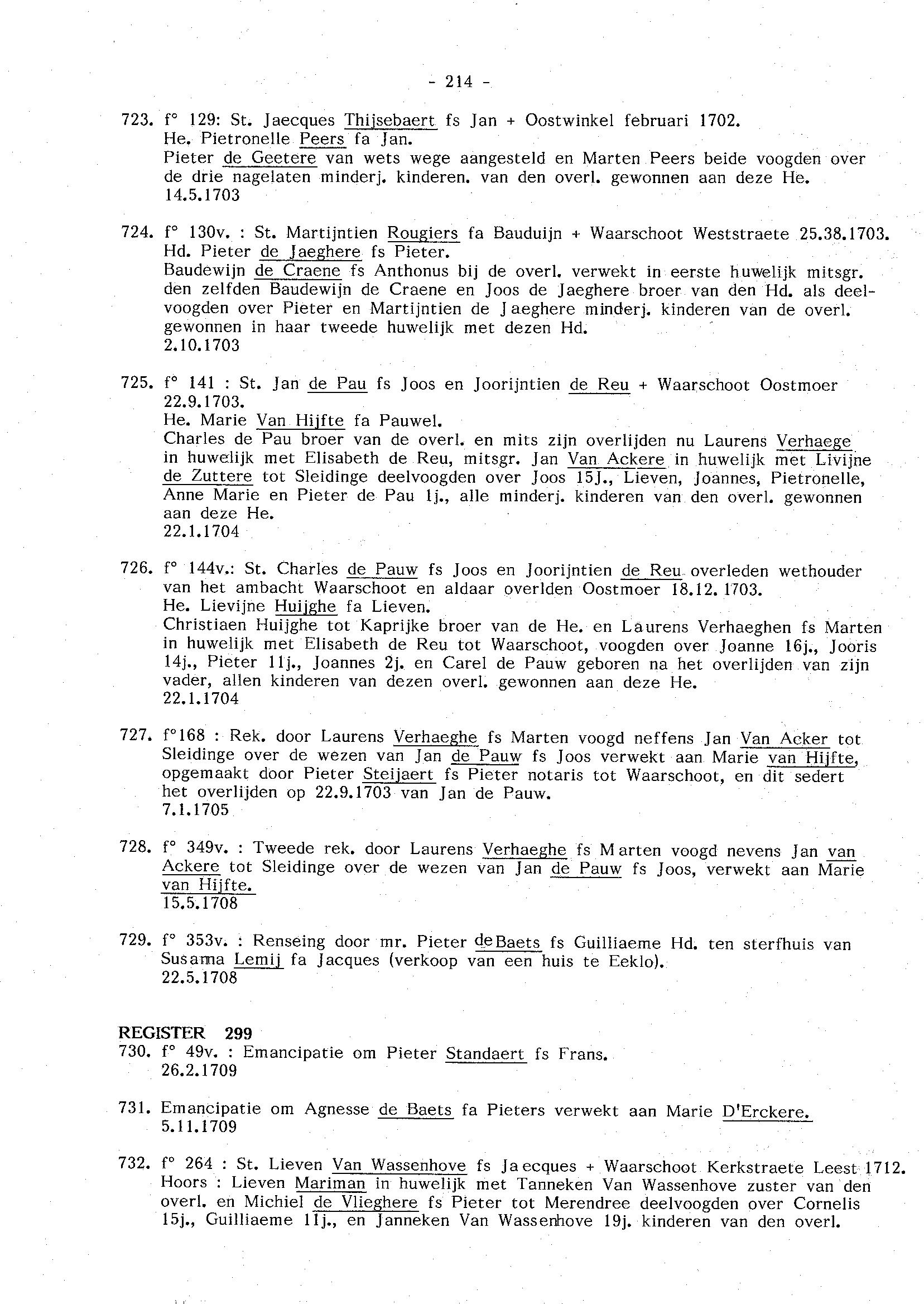 - 214 -

723. f° 129: St. Jaecques Thijsebaert fs Jan + Oostwinkel februari 1702.
He. Pietronelle Peers fa Jan.
Pieter de Geetere van wets wege aangesteld en Marten Peers beide voogden over de drie nagelaten minderj. kinderen. van den overl. gewonnen aan deze He.
14.5.1703

724. f° 130v. : St. Martijntien Rougiers fa Bauduijn + Waarschoot Weststraete 25.38.1703.
Hd. Pieter de Jaeghere fs Pieter.
Baudewijn de Craene fs Anthonus bij de overl. verwekt in eerste huwelijk mitsgr. den zelfden Baudewijn de Craene en Joos de Jaeghere broer van den Hd. als deelvoogden over Pieter en Martijntien de Jaeghere minderj. kinderen van de overl. gewonnen in haar tweede huwelijk met dezen Hd.
2.10.1703

725. f° 141 : St. Jan de Pau fs Joos en Joorijntien de Reu + Waarschoot Oostmoer 22.9.1703.
He. Marie Van Hijfte fa Pauwel.
Charles de Pau broer van de overl. en mits zijn overlijden nu Laurens Verhaege in huwelijk met Elisabeth de Reu, mitsgr. Jan Van Ackere in huwelijk met Livijne de Zuttere tot Sleidinge deelvoogden over Joos 15J., Lieven, Joannes, Pietronelle, Anne Marie en Pieter de Pau 1j., alle minderj. kinderen van den overl. gewonnen aan deze He.
22.1.1704

726. f° 144v.: St. Charles de Pauw fs Joos en Joorijntien de Reu overleden wethouder van het ambacht Waarschoot en aldaar overlden Oostmoer 18.12.1703.
He. Lievijne Huijghe fa Lieven.
Christiaen Huijghe tot Kaprijke broer van de He. en Laurens Verhaeghen fs Marten in huwelijk met Elisabeth de Reu tot Waarschoot, voogden over Joanne 16j., Jooris 14j., Pieter 11j., Joannes 2j. en Carel de Pauw geboren na het overlijden van zijn vader, allen kinderen van dezen overl. gewonnen aan deze He.
22.1.1704

727. f°168 : Rek. door Laurens Verhaeghe fs Marten voogd neffens Jan Van Acker tot Sleidinge over de wezen van Jan de Pauw fs Joos verwekt aan Marie van Hijfte, opgemaakt door Pieter Steijaert fs Pieter notaris tot Waarschoot, en dit sedert het overlijden op 22.9.1703 van Jan de Pauw.
7.1.1705

728. f° 349v. : Tweede rek. door Laurens Verhaeghe fs Marten voogd nevens Jan van Ackere tot Sleidinge over de wezen van Jan de Pauw fs Joos, verwekt aan Marie van Hijfte.
15.5.1708

729. f° 353v. : Renseing door mr. Pieter de Baets fs Guilliaeme Hd. ten sterfhuis van Susanna Lemij fa Jacques (verkoop van een huis te Eeklo).
22.5.1708

REGISTER 299
730. f° 49v. : Emancipatie om Pieter Standaert fs Frans.
26.2.1709

731. Emancipatie om Agnesse de Baets fa Pieters verwekt aan Marie D'Erckere.
5.11.1709

732. f° 264 : St. Lieven Van Wassenhove fs Jaecques + Waarschoot Kerkstraete Leest 1712.
Hoors : Lieven Mariman in huwelijk met Tanneken Van Wassenhove zuster van den overl. en Michiel de Vlieghere fs Pieter tot Merendree deelvoogden over Cornelis 15j., Guilliaeme 11j., en Janneken Van Wassenhove 19j. kinderen van den overl.